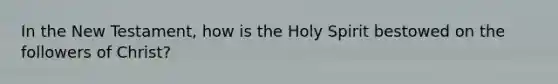 In the New Testament, how is the Holy Spirit bestowed on the followers of Christ?